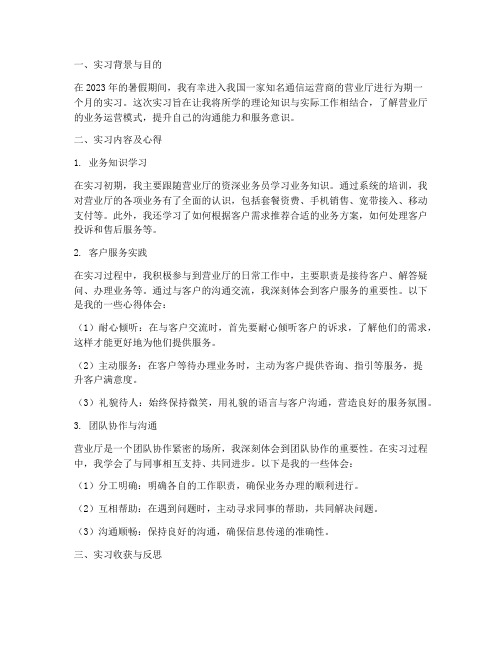 一、实习背景与目的

在2023年的暑假期间，我有幸进入我国一家知名通信运营商的营业厅进行为期一个月的实习。这次实习旨在让我将所学的理论知识与实际工作相结合，了解营业厅的业务运营模式，提升自己的沟通能力和服务意识。

二、实习内容及心得

1. 业务知识学习

在实习初期，我主要跟随营业厅的资深业务员学习业务知识。通过系统的培训，我对营业厅的各项业务有了全面的认识，包括套餐资费、手机销售、宽带接入、移动支付等。此外，我还学习了如何根据客户需求推荐合适的业务方案，如何处理客户投诉和售后服务等。

2. 客户服务实践

在实习过程中，我积极参与到营业厅的日常工作中，主要职责是接待客户、解答疑问、办理业务等。通过与客户的沟通交流，我深刻体会到客户服务的重要性。以下是我的一些心得体会：

（1）耐心倾听：在与客户交流时，首先要耐心倾听客户的诉求，了解他们的需求，这样才能更好地为他们提供服务。

（2）主动服务：在客户等待办理业务时，主动为客户提供咨询、指引等服务，提升客户满意度。

（3）礼貌待人：始终保持微笑，用礼貌的语言与客户沟通，营造良好的服务氛围。

3. 团队协作与沟通

营业厅是一个团队协作紧密的场所，我深刻体会到团队协作的重要性。在实习过程中，我学会了与同事相互支持、共同进步。以下是我的一些体会：

（1）分工明确：明确各自的工作职责，确保业务办理的顺利进行。

（2）互相帮助：在遇到问题时，主动寻求同事的帮助，共同解决问题。

（3）沟通顺畅：保持良好的沟通，确保信息传递的准确性。

三、实习收获与反思